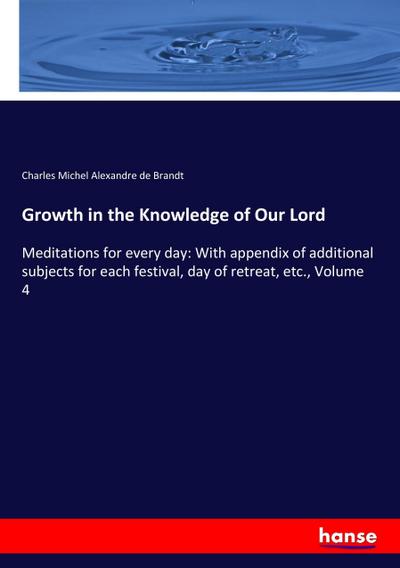 Charles Michel Alexandre de Brandt

Growth in the Knowledge of Our Lord

Meditations for every day: With appendix of additional subjects for each festival, day of retreat, etc., Volume 4

hanse